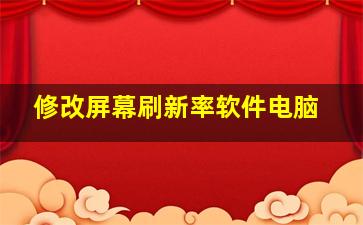 修改屏幕刷新率软件电脑